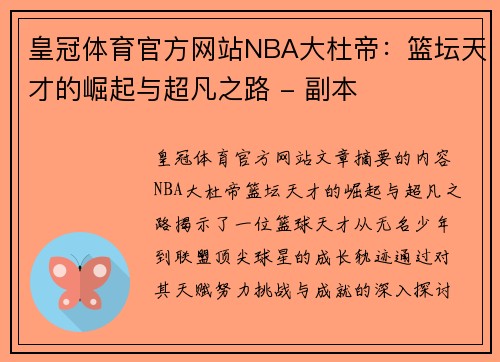 皇冠体育官方网站NBA大杜帝：篮坛天才的崛起与超凡之路 - 副本

皇冠体育官方网站文章摘要的内容NBA大杜帝篮坛天才的崛起与超凡之路揭示了一位篮球天才从无名少年到联盟顶尖球星的成长轨迹通过对其天赋努力挑战与成就的深入探讨